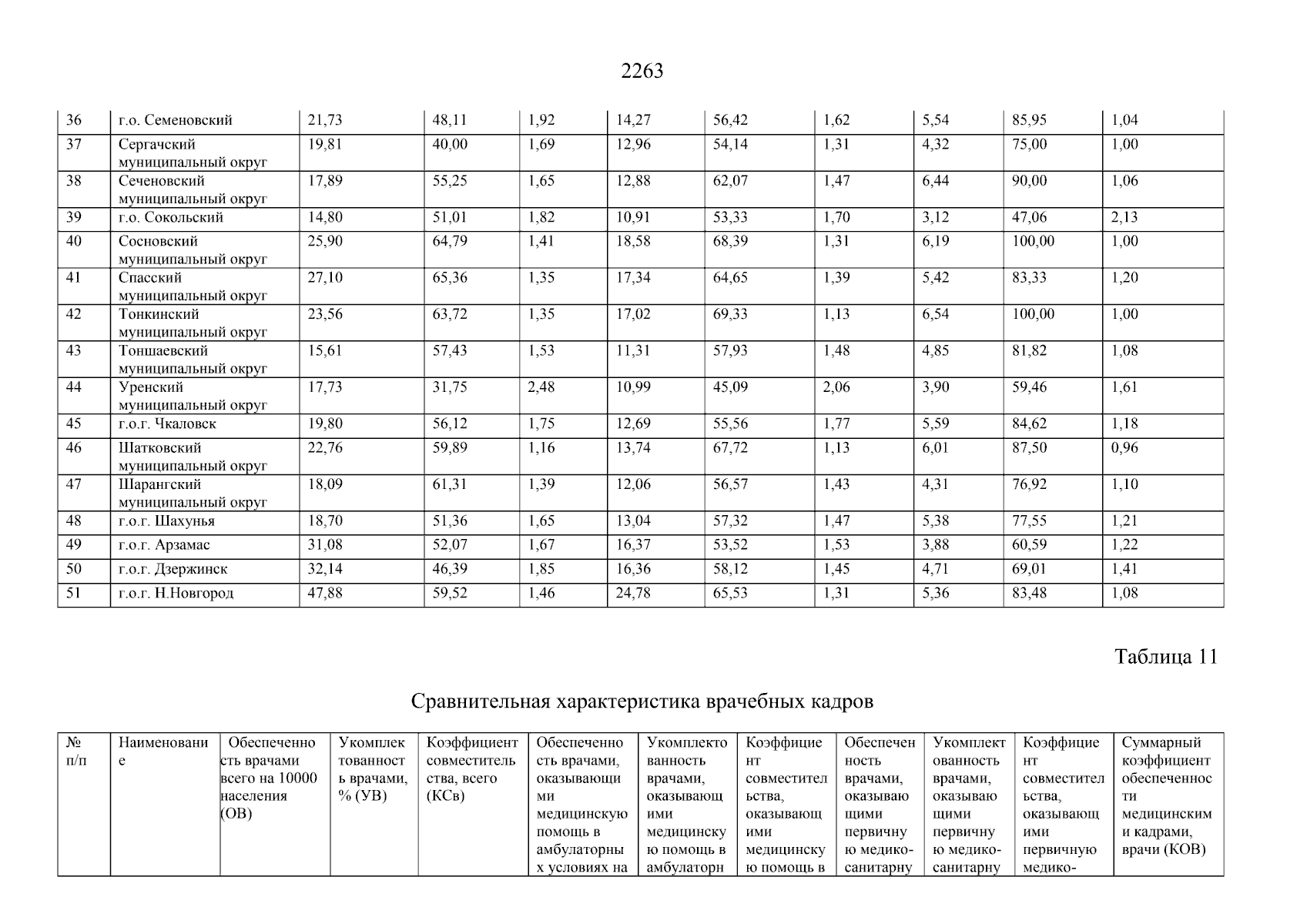 2263

| 36 | г.о. Семеновский | 21,73 | 48,11 | 1,92 | 14,27 | 56,42 | 1,62 | 5,54 | 85,95 | 1,04 |
|---|---|---|---|---|---|---|---|---|---|---|
| 37 | Сергачский муниципальный округ | 19,81 | 40,00 | 1,69 | 12,96 | 54,14 | 1,31 | 4,32 | 75,00 | 1,00 |
| 38 | Сеченовский муниципальный округ | 17,89 | 55,25 | 1,65 | 12,88 | 62,07 | 1,47 | 6,44 | 90,00 | 1,06 |
| 39 | г.о. Сокольский | 14,80 | 51,01 | 1,82 | 10,91 | 53,33 | 1,70 | 3,12 | 47,06 | 2,13 |
| 40 | Сосновский муниципальный округ | 25,90 | 64,79 | 1,41 | 18,58 | 68,39 | 1,31 | 6,19 | 100,00 | 1,00 |
| 41 | Спасский муниципальный округ | 27,10 | 65,36 | 1,35 | 17,34 | 64,65 | 1,39 | 5,42 | 83,33 | 1,20 |
| 42 | Тонкинский муниципальный округ | 23,56 | 63,72 | 1,35 | 17,02 | 69,33 | 1,13 | 6,54 | 100,00 | 1,00 |
| 43 | Тоншаевский муниципальный округ | 15,61 | 57,43 | 1,53 | 11,31 | 57,93 | 1,48 | 4,85 | 81,82 | 1,08 |
| 44 | Уренский муниципальный округ | 17,73 | 31,75 | 2,48 | 10,99 | 45,09 | 2,06 | 3,90 | 59,46 | 1,61 |
| 45 | г.о.г. Чкаловск | 19,80 | 56,12 | 1,75 | 12,69 | 55,56 | 1,77 | 5,59 | 84,62 | 1,18 |
| 46 | Шатковский муниципальный округ | 22,76 | 59,89 | 1,16 | 13,74 | 67,72 | 1,13 | 6,01 | 87,50 | 0,96 |
| 47 | Шарангский муниципальный округ | 18,09 | 61,31 | 1,39 | 12,06 | 56,57 | 1,43 | 4,31 | 76,92 | 1,10 |
| 48 | г.о.г. Шахунья | 18,70 | 51,36 | 1,65 | 13,04 | 57,32 | 1,47 | 5,38 | 77,55 | 1,21 |
| 49 | г.о.г. Арзамас | 31,08 | 52,07 | 1,67 | 16,37 | 53,52 | 1,53 | 3,88 | 60,59 | 1,22 |
| 50 | г.о.г. Дзержинск | 32,14 | 46,39 | 1,85 | 16,36 | 58,12 | 1,45 | 4,71 | 69,01 | 1,41 |
| 51 | г.о.г. Н.Новгород | 47,88 | 59,52 | 1,46 | 24,78 | 65,53 | 1,31 | 5,36 | 83,48 | 1,08 |

Таблица 11

Сравнительная характеристика врачебных кадров

| № п/п | Наименование | Обеспеченность врачами всего на 10000 населения (ОВ) | Укомплектованность врачами, % (УВ) | Коэффициент совместительства, всего (КСв) | Обеспеченность врачами, оказывающими медицинскую помощь в амбулаторных условиях на | Укомплектованность врачами, оказывающими медицинскую помощь в амбулаторн | Коэффициент совместительства, оказывающими медицинскую помощь в | Обеспеченность врачами, оказывающими первичную медико-санитарну | Укомплектованность врачами, оказывающими первичную медико-санитарну | Коэффициент совместительства, оказывающими первичную медико- | Суммарный коэффициент обеспеченности медицинскими кадрами, врачи (КОВ) |
|---|---|---|---|---|---|---|---|---|---|---|---|